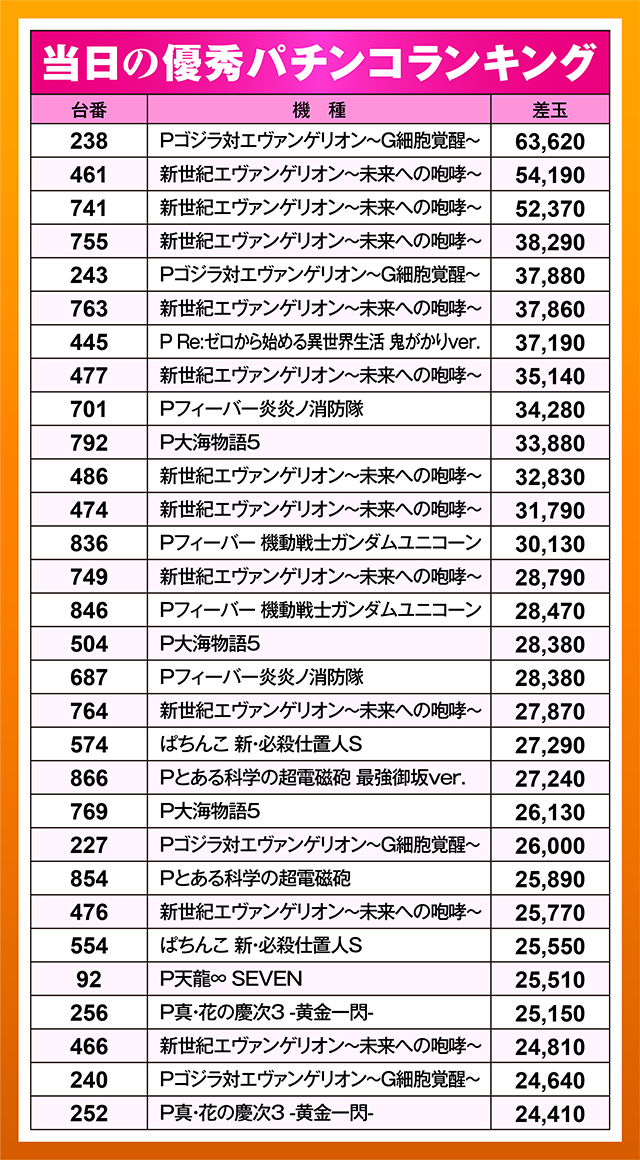 当日の優秀パチンコランキング

| 台番 | 機　種 | 差玉 |
|---|---|---|
| 238 | Pゴジラ対エヴァンゲリオン～G細胞覚醒～ | 63,620 |
| 461 | 新世紀エヴァンゲリオン～未来への咆哮～ | 54,190 |
| 741 | 新世紀エヴァンゲリオン～未来への咆哮～ | 52,370 |
| 755 | 新世紀エヴァンゲリオン～未来への咆哮～ | 38,290 |
| 243 | Pゴジラ対エヴァンゲリオン～G細胞覚醒～ | 37,880 |
| 763 | 新世紀エヴァンゲリオン～未来への咆哮～ | 37,860 |
| 445 | P Re:ゼロから始める異世界生活 鬼がかりver. | 37,190 |
| 477 | 新世紀エヴァンゲリオン～未来への咆哮～ | 35,140 |
| 701 | Pフィーバー炎炎ノ消防隊 | 34,280 |
| 792 | P大海物語5 | 33,880 |
| 486 | 新世紀エヴァンゲリオン～未来への咆哮～ | 32,830 |
| 474 | 新世紀エヴァンゲリオン～未来への咆哮～ | 31,790 |
| 836 | Pフィーバー 機動戦士ガンダムユニコーン | 30,130 |
| 749 | 新世紀エヴァンゲリオン～未来への咆哮～ | 28,790 |
| 846 | Pフィーバー 機動戦士ガンダムユニコーン | 28,470 |
| 504 | P大海物語5 | 28,380 |
| 687 | Pフィーバー炎炎ノ消防隊 | 28,380 |
| 764 | 新世紀エヴァンゲリオン～未来への咆哮～ | 27,870 |
| 574 | ぱちんこ 新・必殺仕置人S | 27,290 |
| 866 | Pとある科学の超電磁砲 最強御坂ver. | 27,240 |
| 769 | P大海物語5 | 26,130 |
| 227 | Pゴジラ対エヴァンゲリオン～G細胞覚醒～ | 26,000 |
| 854 | Pとある科学の超電磁砲 | 25,890 |
| 476 | 新世紀エヴァンゲリオン～未来への咆哮～ | 25,770 |
| 554 | ぱちんこ 新・必殺仕置人S | 25,550 |
| 92 | P天龍∞ SEVEN | 25,510 |
| 256 | P真・花の慶次3 -黄金一閃- | 25,150 |
| 466 | 新世紀エヴァンゲリオン～未来への咆哮～ | 24,810 |
| 240 | Pゴジラ対エヴァンゲリオン～G細胞覚醒～ | 24,640 |
| 252 | P真・花の慶次3 -黄金一閃- | 24,410 |